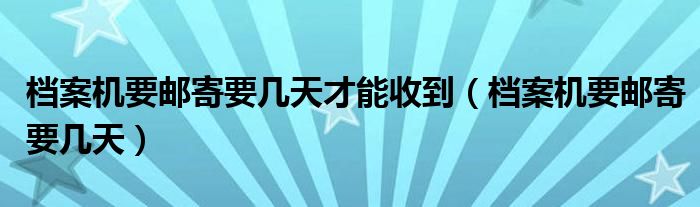 档案机要邮寄要几天才能收到（档案机要邮寄要几天）